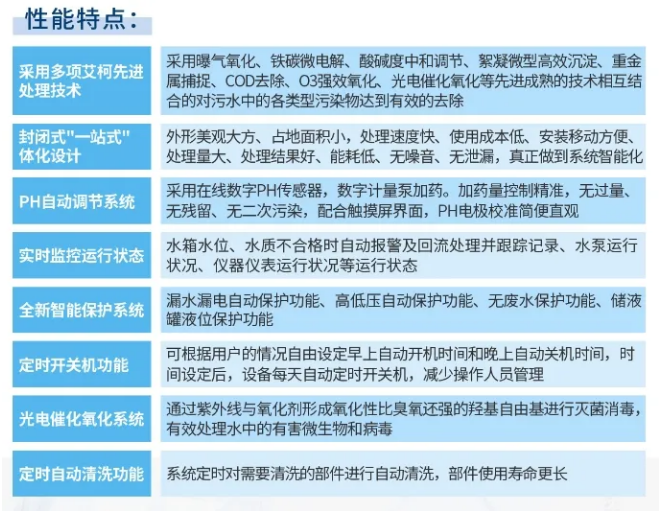 性能特点：

| | |
|---|---|
| 采用多项艾柯先进处理技术 | 采用曝气氧化、铁碳微电解、酸碱度中和调节、絮凝微型高效沉淀、重金属捕捉、COD去除、O3强效氧化、光电催化氧化等先进成熟的技术相互结合的对污水中的各类型污染物达到有效的去除 |
| 封闭式"一站式"体化设计 | 外形美观大方、占地面积小，处理速度快、使用成本低、安装移动方便、处理量大、处理结果好、能耗低、无噪音、无泄漏，真正做到系统智能化 |
| PH自动调节系统 | 采用在线数字PH传感器，数字计量泵加药。加药量控制精准，无过量、无残留、无二次污染，配合触摸屏界面，PH电极校准简便直观 |
| 实时监控运行状态 | 水箱水位、水质不合格时自动报警及回流处理并跟踪记录、水泵运行状况、仪器仪表运行状况等运行状态 |
| 全新智能保护系统 | 漏水漏电自动保护功能、高低压自动保护功能、无废水保护功能、储液罐液位保护功能 |
| 定时开关机功能 | 可根据用户的情况自由设定早上自动开机时间和晚上自动关机时间，时间设定后，设备每天自动定时开关机，减少操作人员管理 |
| 光电催化氧化系统 | 通过紫外线与氧化剂形成氧化性比臭氧还强的羟基自由基进行灭菌消毒，有效处理水中的有害微生物和病毒 |
| 定时自动清洗功能 | 系统定时对需要清洗的部件进行自动清洗，部件使用寿命更长 |